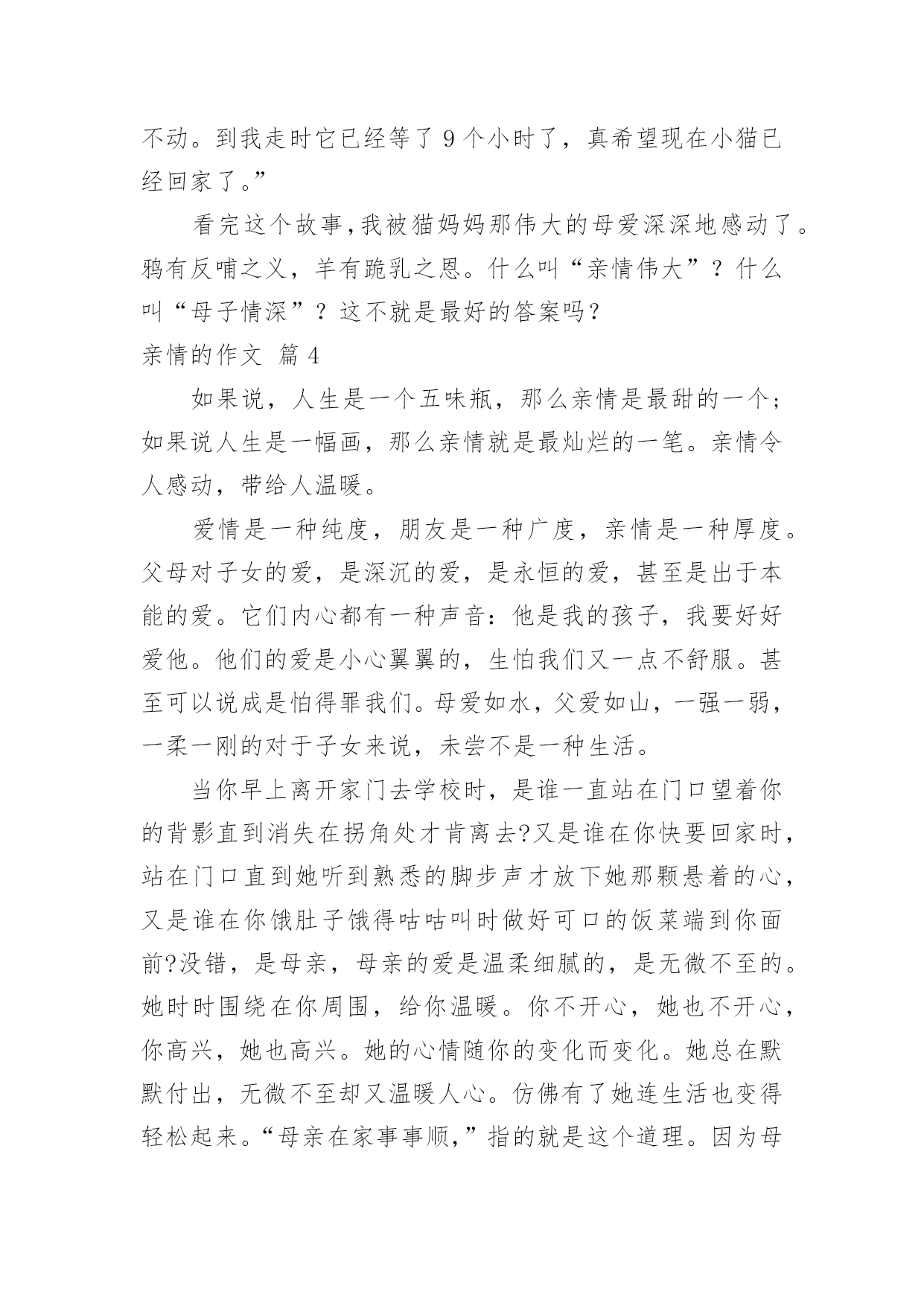 不动。到我走时它已经等了 9 个小时了，真希望现在小猫已经回家了。”

看完这个故事,我被猫妈妈那伟大的母爱深深地感动了。鸦有反哺之义，羊有跪乳之恩。什么叫“亲情伟大”？什么叫“母子情深”？这不就是最好的答案吗？

亲情的作文 篇 4

如果说，人生是一个五味瓶，那么亲情是最甜的一个；如果说人生是一幅画，那么亲情就是最灿烂的一笔。亲情令人感动，带给人温暖。

爱情是一种纯度，朋友是一种广度，亲情是一种厚度。父母对子女的爱，是深沉的爱，是永恒的爱，甚至是出于本能的爱。它们内心都有一种声音：他是我的孩子，我要好好爱他。他们的爱是小心翼翼的，生怕我们又一点不舒服。甚至可以说成是怕得罪我们。母爱如水，父爱如山，一强一弱，一柔一刚的对于子女来说，未尝不是一种生活。

当你早上离开家门去学校时，是谁一直站在门口望着你的背影直到消失在拐角处才肯离去?又是谁在你快要回家时，站在门口直到她听到熟悉的脚步声才放下她那颗悬着的心，又是谁在你饿肚子饿得咕咕叫时做好可口的饭菜端到你面前?没错，是母亲，母亲的爱是温柔细腻的，是无微不至的。她时时围绕在你周围，给你温暖。你不开心，她也不开心，你高兴，她也高兴。她的心情随你的变化而变化。她总在默默付出，无微不至却又温暖人心。仿佛有了她连生活也变得轻松起来。“母亲在家事事顺,”指的就是这个道理。因为母